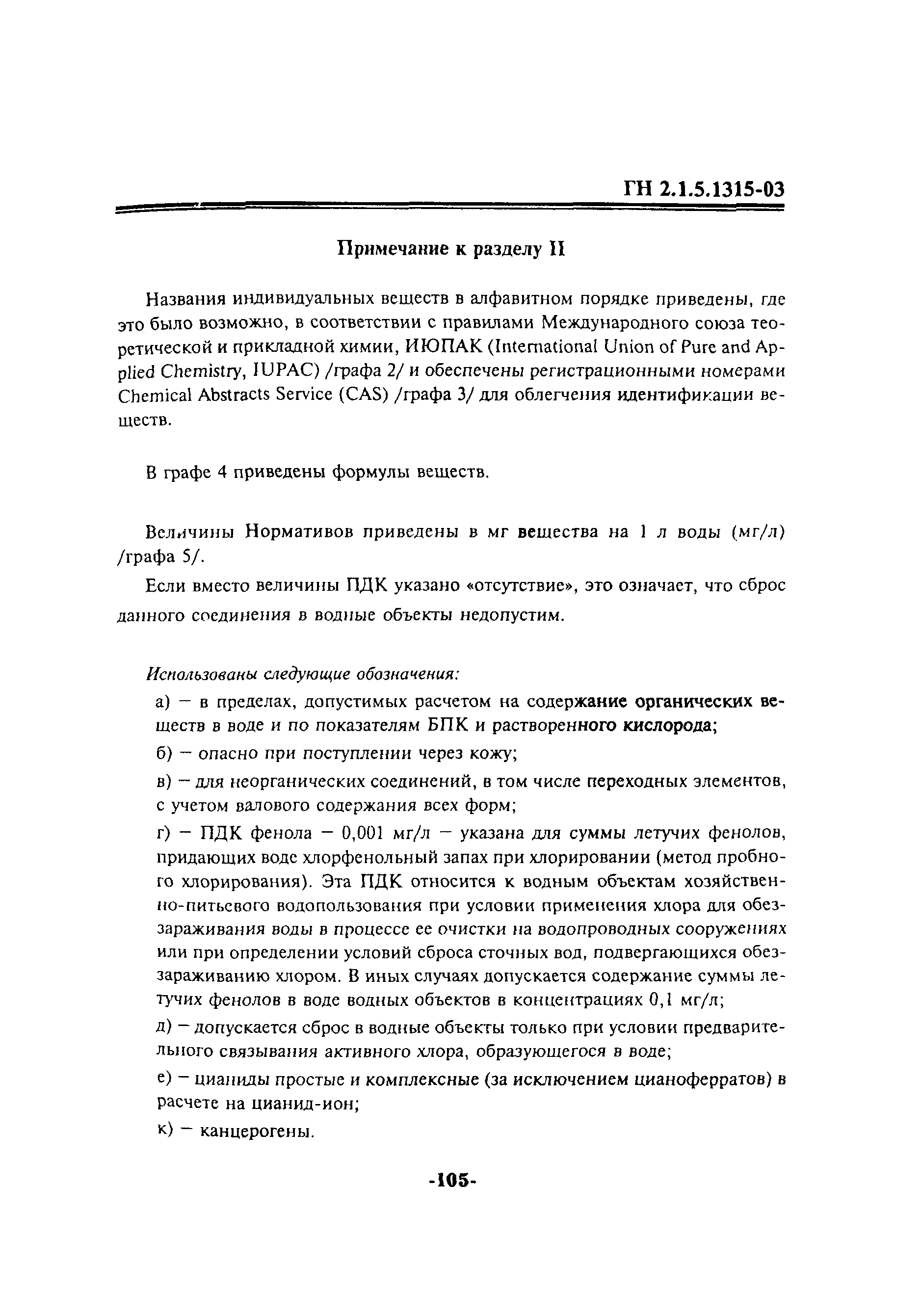 ГН 2.1.5.1315-03

Примечание к разделу II

Названия индивидуальных веществ в алфавитном порядке приведены, где это было возможно, в соответствии с правилами Международного союза теоретической и прикладной химии, ИЮПАК (International Union of Pure and Applied Chemistry, IUPAC) /графа 2/ и обеспечены регистрационными номерами Chemical Abstracts Service (CAS) /графа 3/ для облегчения идентификации веществ.

В графе 4 приведены формулы веществ.

Величины Нормативов приведены в мг вещества на 1 л воды (мг/л) /графа 5/.

Если вместо величины ПДК указано «отсутствие», это означает, что сброс данного соединения в водные объекты недопустим.

Использованы следующие обозначения:

а) – в пределах, допустимых расчетом на содержание органических веществ в воде и по показателям БПК и растворенного кислорода;

б) – опасно при поступлении через кожу;

в) – для неорганических соединений, в том числе переходных элементов, с учетом валового содержания всех форм;

г) – ПДК фенола – 0,001 мг/л – указана для суммы летучих фенолов, придающих воде хлорфенольный запах при хлорировании (метод пробного хлорирования). Эта ПДК относится к водным объектам хозяйственно-питьевого водопользования при условии применения хлора для обеззараживания воды в процессе ее очистки на водопроводных сооружениях или при определении условий сброса сточных вод, подвергающихся обеззараживанию хлором. В иных случаях допускается содержание суммы летучих фенолов в воде водных объектов в концентрациях 0,1 мг/л;

д) – допускается сброс в водные объекты только при условии предварительного связывания активного хлора, образующегося в воде;

е) – цианиды простые и комплексные (за исключением цианоферратов) в расчете на цианид-ион;

к) – канцерогены.

-105-